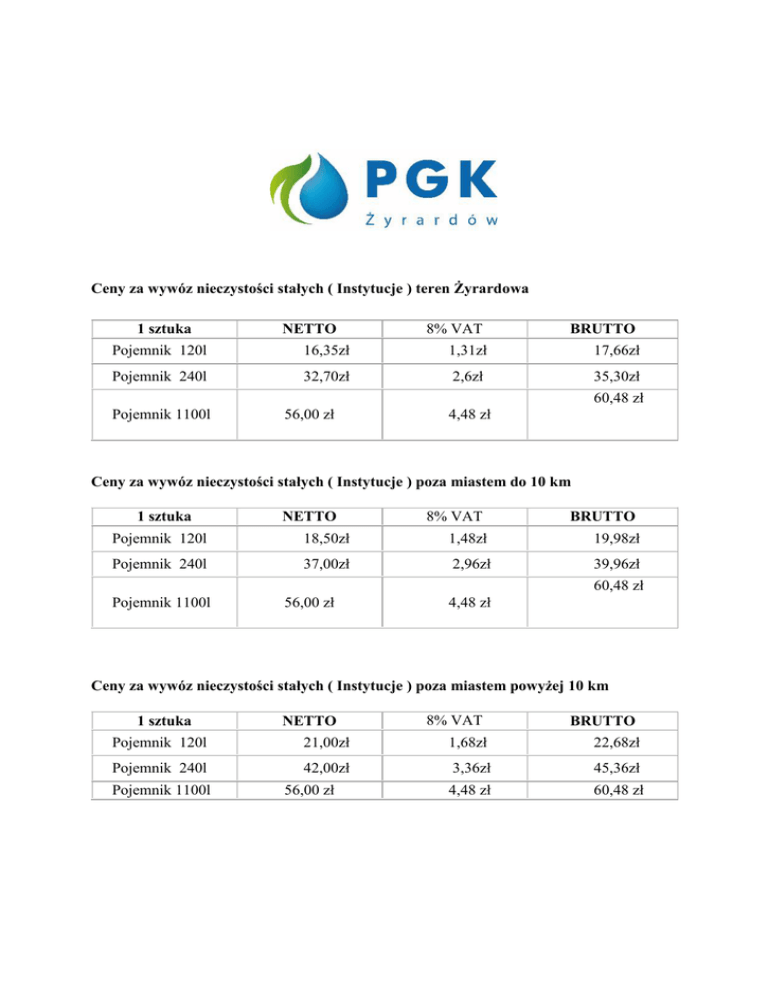 PGK
Żyrardów

Ceny za wywóz nieczystości stałych ( Instytucje ) teren Żyrardowa

| 1 sztuka | NETTO | 8% VAT | BRUTTO |
|---|---|---|---|
| Pojemnik 120l | 16,35zł | 1,31zł | 17,66zł |
| Pojemnik 240l | 32,70zł | 2,6zł | 35,30zł |
| Pojemnik 1100l | 56,00 zł | 4,48 zł | 60,48 zł |

Ceny za wywóz nieczystości stałych ( Instytucje ) poza miastem do 10 km

| 1 sztuka | NETTO | 8% VAT | BRUTTO |
|---|---|---|---|
| Pojemnik 120l | 18,50zł | 1,48zł | 19,98zł |
| Pojemnik 240l | 37,00zł | 2,96zł | 39,96zł |
| Pojemnik 1100l | 56,00 zł | 4,48 zł | 60,48 zł |

Ceny za wywóz nieczystości stałych ( Instytucje ) poza miastem powyżej 10 km

| 1 sztuka | NETTO | 8% VAT | BRUTTO |
|---|---|---|---|
| Pojemnik 120l | 21,00zł | 1,68zł | 22,68zł |
| Pojemnik 240l | 42,00zł | 3,36zł | 45,36zł |
| Pojemnik 1100l | 56,00 zł | 4,48 zł | 60,48 zł |